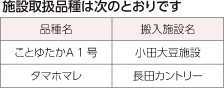 施設取扱品種は次のとおりです

| 品種名 | 搬入施設名 |
|---|---|
| ことゆたかＡ１号 | 小田大豆施設 |
| タマホマレ | 長田カントリー |